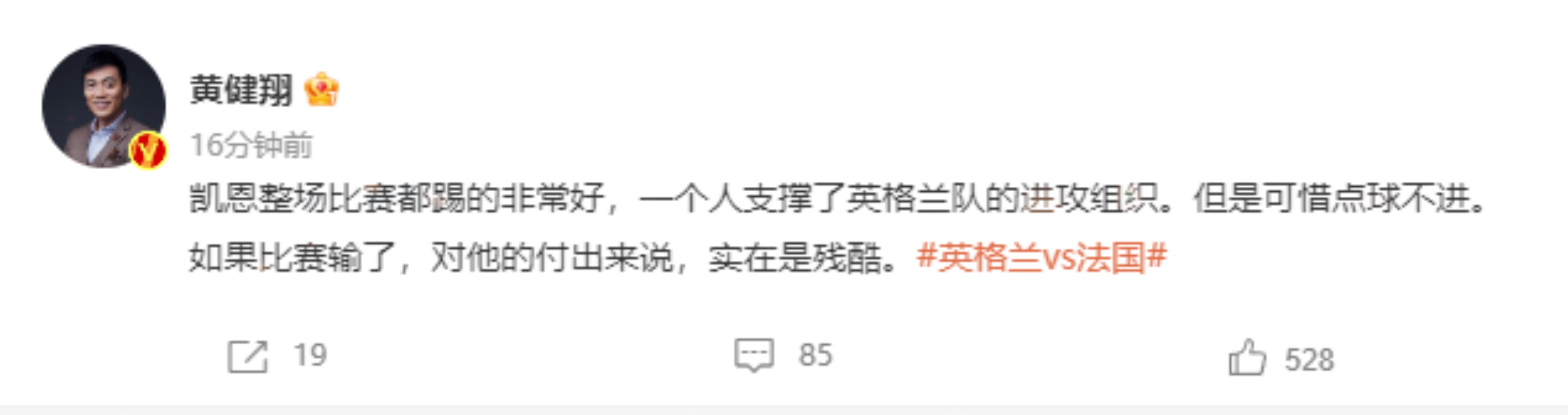 黄健翔

16分钟前

凯恩整场比赛都踢的非常好，一个人支撑了英格兰队的进攻组织。但是可惜点球不进。如果比赛输了，对他的付出来说，实在是残酷。#英格兰vs法国#

19

85

528